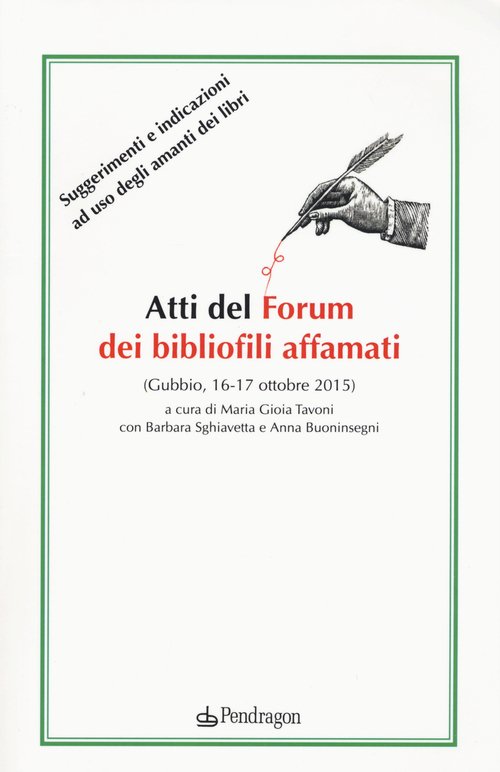 Suggerimenti e indicazioni
ad uso degli amanti dei libri

Atti del Forum
dei bibliofili affamati

(Gubbio, 16-17 ottobre 2015)

a cura di Maria Gioia Tavoni
con Barbara Sghiavetta e Anna Buoninsegni

Pendragon